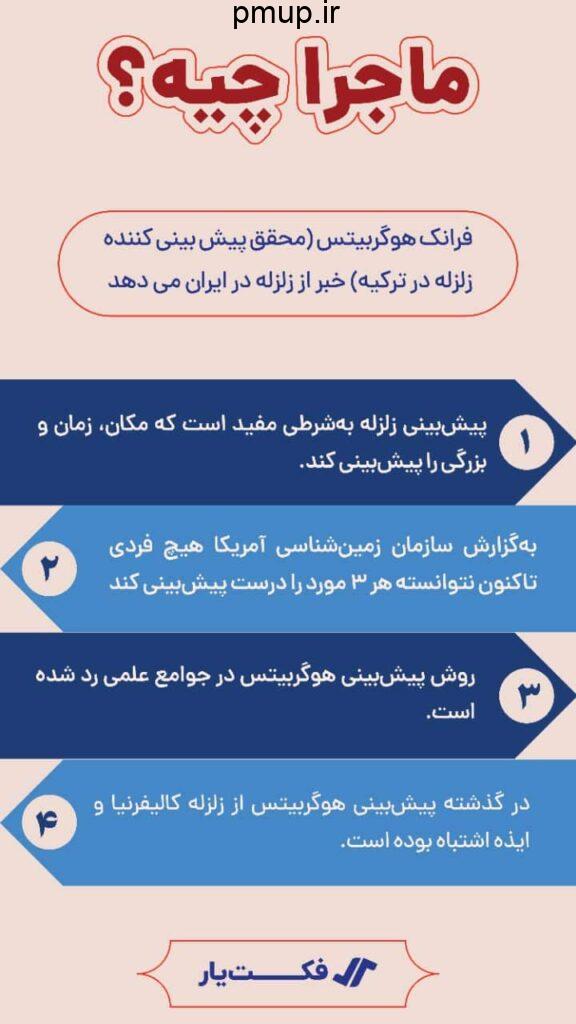 pmup.ir

ماجرا چیه؟

فرانک هوگربیتس (محقق پیش بینی کننده زلزله در ترکیه) خبر از زلزله در ایران می دهد

۱
پیش‌بینی زلزله به‌شرطی مفید است که مکان، زمان و بزرگی را پیش‌بینی کند.

۲
به‌گزارش سازمان زمین‌شناسی آمریکا هیچ فردی تاکنون نتوانسته هر ۳ مورد را درست پیش‌بینی کند

۳
روش پیش‌بینی هوگربیتس در جوامع علمی رد شده است.

۴
در گذشته پیش‌بینی هوگربیتس از زلزله کالیفرنیا و ایذه اشتباه بوده است.

فکت یار